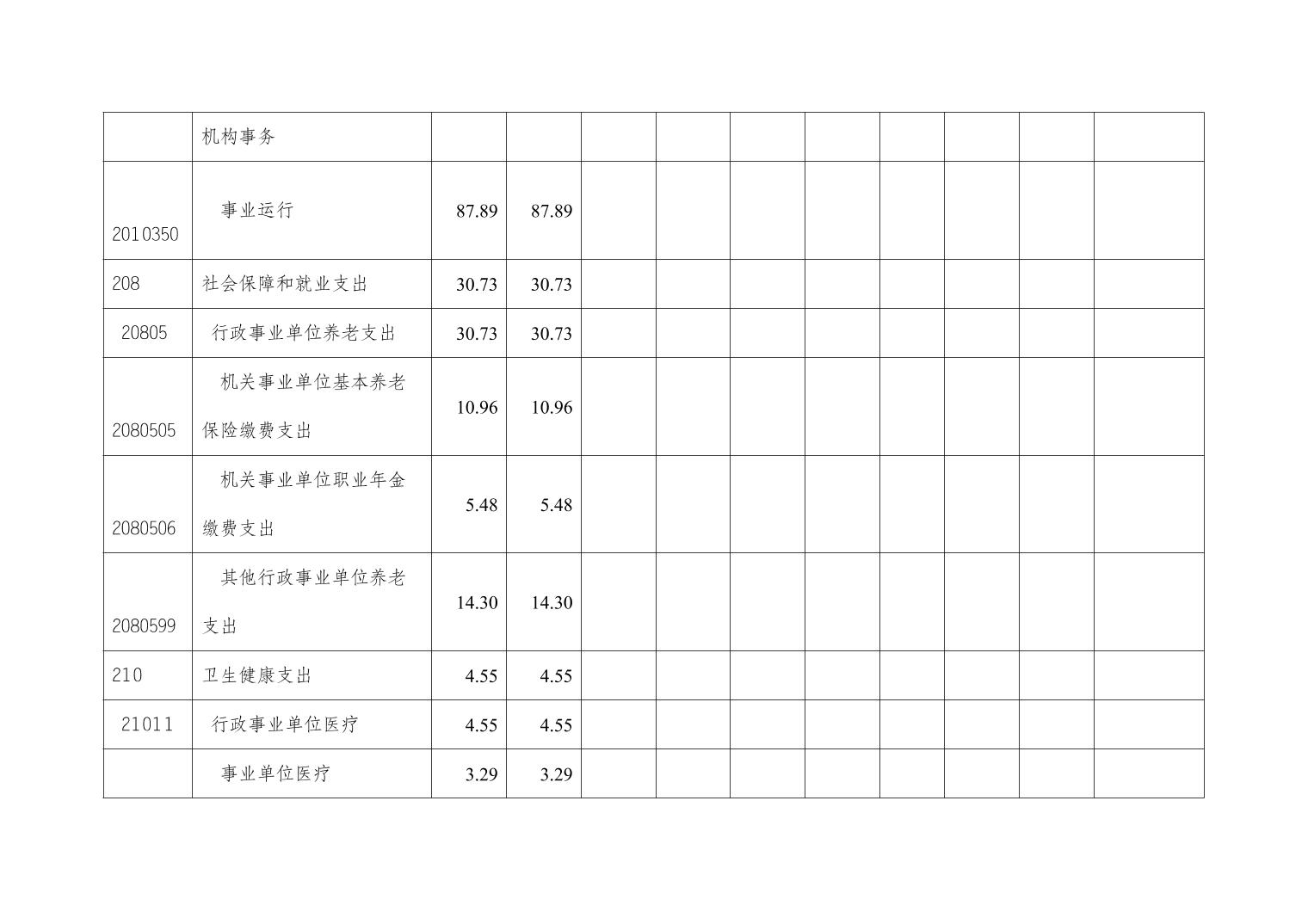 |  | 机构事务 |  |  |  |  |  |  |  |  |  |  |
|---|---|---|---|---|---|---|---|---|---|---|---|
| 2010350 | 事业运行 | 87.89 | 87.89 |  |  |  |  |  |  |  |  |
| 208 | 社会保障和就业支出 | 30.73 | 30.73 |  |  |  |  |  |  |  |  |
| 20805 | 行政事业单位养老支出 | 30.73 | 30.73 |  |  |  |  |  |  |  |  |
| 2080505 | 机关事业单位基本养老保险缴费支出 | 10.96 | 10.96 |  |  |  |  |  |  |  |  |
| 2080506 | 机关事业单位职业年金缴费支出 | 5.48 | 5.48 |  |  |  |  |  |  |  |  |
| 2080599 | 其他行政事业单位养老支出 | 14.30 | 14.30 |  |  |  |  |  |  |  |  |
| 210 | 卫生健康支出 | 4.55 | 4.55 |  |  |  |  |  |  |  |  |
| 21011 | 行政事业单位医疗 | 4.55 | 4.55 |  |  |  |  |  |  |  |  |
|  | 事业单位医疗 | 3.29 | 3.29 |  |  |  |  |  |  |  |  |